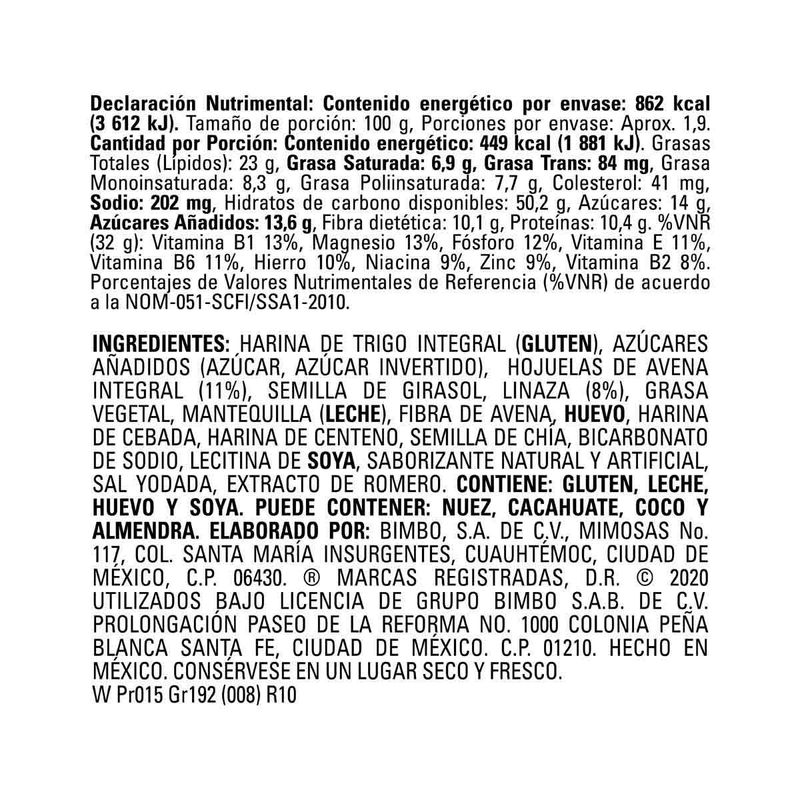 Declaración Nutrimental: Contenido energético por envase: 862 kcal (3 612 kJ). Tamaño de porción: 100 g, Porciones por envase: Aprox. 1,9. Cantidad por Porción: Contenido energético: 449 kcal (1 881 kJ). Grasas Totales (Lípidos): 23 g, Grasa Saturada: 6,9 g, Grasa Trans: 84 mg, Grasa Monoinsaturada: 8,3 g, Grasa Poliinsaturada: 7,7 g, Colesterol: 41 mg, Sodio: 202 mg, Hidratos de carbono disponibles: 50,2 g, Azúcares: 14 g, Azúcares Añadidos: 13,6 g, Fibra dietética: 10,1 g, Proteínas: 10,4 g. %VNR (32 g): Vitamina B1 13%, Magnesio 13%, Fósforo 12%, Vitamina E 11%, Vitamina B6 11%, Hierro 10%, Niacina 9%, Zinc 9%, Vitamina B2 8%. Porcentajes de Valores Nutrimentales de Referencia (%VNR) de acuerdo a la NOM-051-SCFI/SSA1-2010.

INGREDIENTES: HARINA DE TRIGO INTEGRAL (GLUTEN), AZÚCARES AÑADIDOS (AZÚCAR, AZÚCAR INVERTIDO), HOJUELAS DE AVENA INTEGRAL (11%), SEMILLA DE GIRASOL, LINAZA (8%), GRASA VEGETAL, MANTEQUILLA (LECHE), FIBRA DE AVENA, HUEVO, HARINA DE CEBADA, HARINA DE CENTENO, SEMILLA DE CHÍA, BICARBONATO DE SODIO, LECITINA DE SOYA, SABORIZANTE NATURAL Y ARTIFICIAL, SAL YODADA, EXTRACTO DE ROMERO. CONTIENE: GLUTEN, LECHE, HUEVO Y SOYA. PUEDE CONTENER: NUEZ, CACAHUATE, COCO Y ALMENDRA. ELABORADO POR: BIMBO, S.A. DE C.V., MIMOSAS No. 117, COL. SANTA MARÍA INSURGENTES, CUAUHTÉMOC, CIUDAD DE MÉXICO, C.P. 06430. ® MARCAS REGISTRADAS, D.R. © 2020 UTILIZADOS BAJO LICENCIA DE GRUPO BIMBO S.A.B. DE C.V. PROLONGACIÓN PASEO DE LA REFORMA NO. 1000 COLONIA PEÑA BLANCA SANTA FE, CIUDAD DE MÉXICO. C.P. 01210. HECHO EN MÉXICO. CONSÉRVESE EN UN LUGAR SECO Y FRESCO.
W Pr015 Gr192 (008) R10